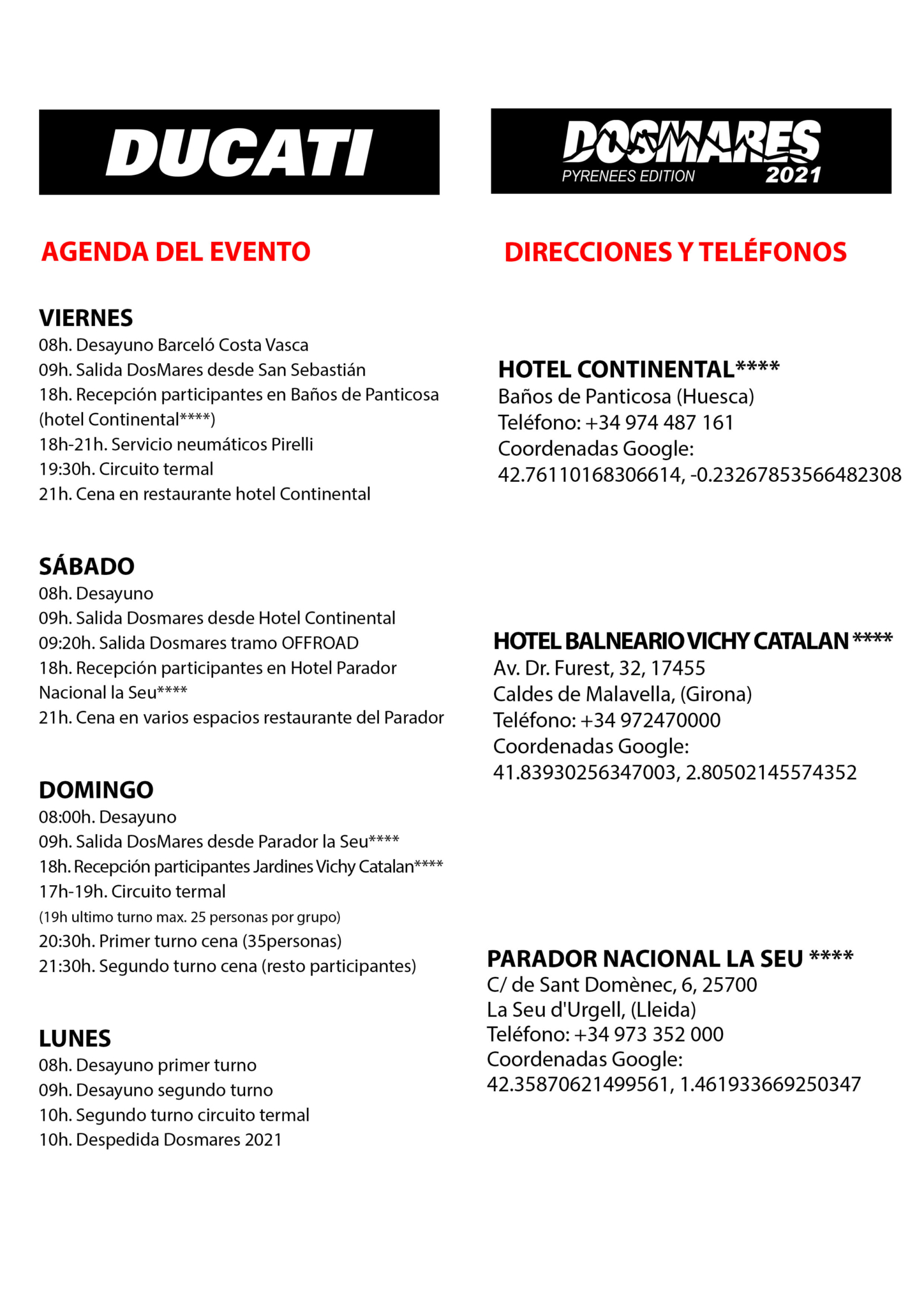 DUCATI

AGENDA DEL EVENTO

VIERNES
08h. Desayuno Barceló Costa Vasca
09h. Salida DosMares desde San Sebastián
18h. Recepción participantes en Baños de Panticosa (hotel Continental****)
18h-21h. Servicio neumáticos Pirelli
19:30h. Circuito termal
21h. Cena en restaurante hotel Continental

SÁBADO
08h. Desayuno
09h. Salida Dosmares desde Hotel Continental
09:20h. Salida Dosmares tramo OFFROAD
18h. Recepción participantes en Hotel Parador Nacional la Seu****
21h. Cena en varios espacios restaurante del Parador

DOMINGO
08:00h. Desayuno
09h. Salida DosMares desde Parador la Seu****
18h. Recepción participantes Jardines Vichy Catalan****
17h-19h. Circuito termal
(19h ultimo turno max. 25 personas por grupo)
20:30h. Primer turno cena (35personas)
21:30h. Segundo turno cena (resto participantes)

LUNES
08h. Desayuno primer turno
09h. Desayuno segundo turno
10h. Segundo turno circuito termal
10h. Despedida Dosmares 2021

DOSMARES
PYRENEES EDITION 2021

DIRECCIONES Y TELÉFONOS

HOTEL CONTINENTAL****
Baños de Panticosa (Huesca)
Teléfono: +34 974 487 161
Coordenadas Google:
42.76110168306614, -0.23267853566482308

HOTEL BALNEARIO VICHY CATALAN ****
Av. Dr. Furest, 32, 17455
Caldes de Malavella, (Girona)
Teléfono: +34 972470000
Coordenadas Google:
41.83930256347003, 2.80502145574352

PARADOR NACIONAL LA SEU ****
C/ de Sant Domènec, 6, 25700
La Seu d'Urgell, (Lleida)
Teléfono: +34 973 352 000
Coordenadas Google:
42.35870621499561, 1.461933669250347